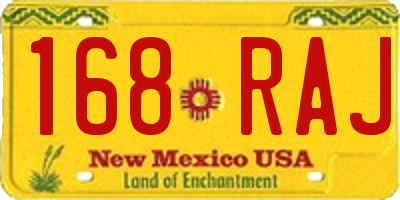 168 RAJ

New Mexico USA

Land of Enchantment